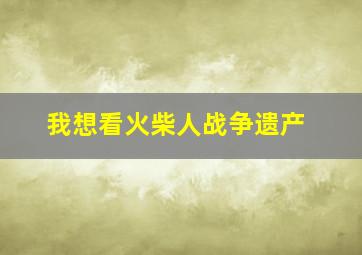 我想看火柴人战争遗产